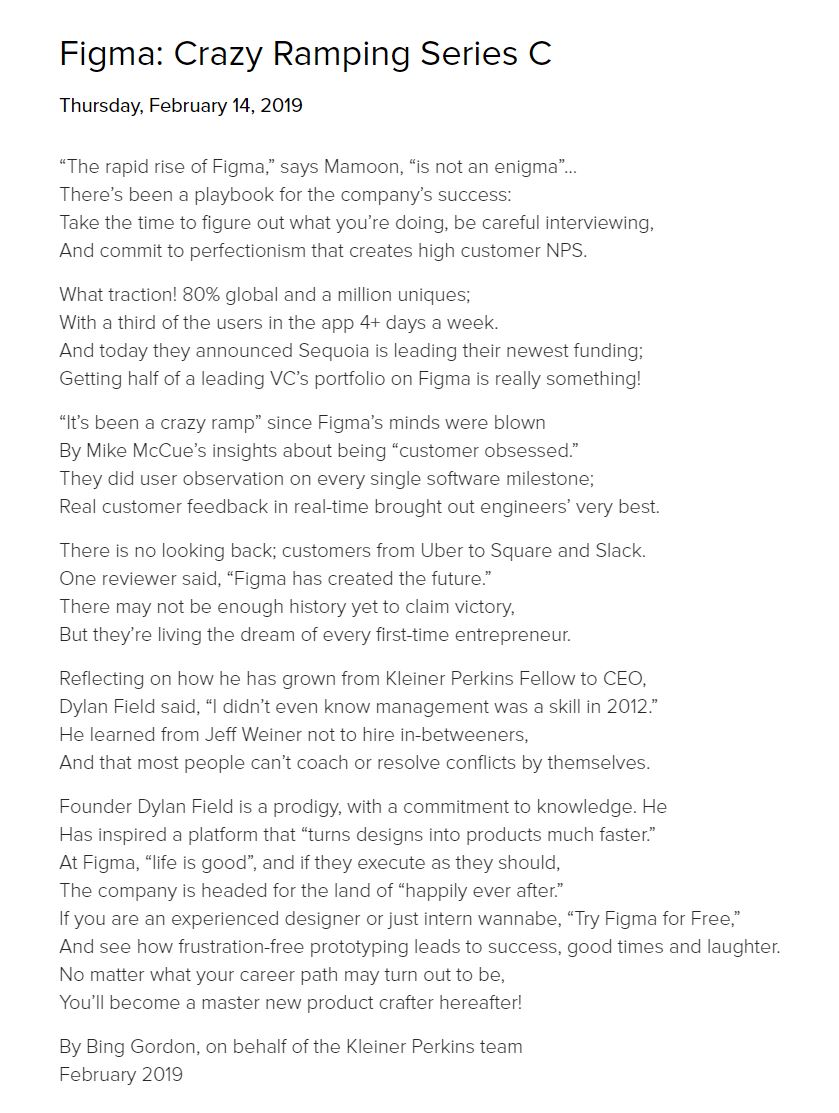 Figma: Crazy Ramping Series C

Thursday, February 14, 2019

“The rapid rise of Figma,” says Mamoon, “is not an enigma”...
There’s been a playbook for the company’s success:
Take the time to figure out what you’re doing, be careful interviewing,
And commit to perfectionism that creates high customer NPS.

What traction! 80% global and a million uniques;
With a third of the users in the app 4+ days a week.
And today they announced Sequoia is leading their newest funding;
Getting half of a leading VC’s portfolio on Figma is really something!

“It’s been a crazy ramp” since Figma’s minds were blown
By Mike McCue’s insights about being “customer obsessed.”
They did user observation on every single software milestone;
Real customer feedback in real-time brought out engineers’ very best.

There is no looking back; customers from Uber to Square and Slack.
One reviewer said, “Figma has created the future.”
There may not be enough history yet to claim victory,
But they’re living the dream of every first-time entrepreneur.

Reflecting on how he has grown from Kleiner Perkins Fellow to CEO,
Dylan Field said, “I didn’t even know management was a skill in 2012.”
He learned from Jeff Weiner not to hire in-betweeners,
And that most people can’t coach or resolve conflicts by themselves.

Founder Dylan Field is a prodigy, with a commitment to knowledge. He
Has inspired a platform that “turns designs into products much faster.”
At Figma, “life is good”, and if they execute as they should,
The company is headed for the land of “happily ever after.”
If you are an experienced designer or just intern wannabe, “Try Figma for Free,”
And see how frustration-free prototyping leads to success, good times and laughter.
No matter what your career path may turn out to be,
You’ll become a master new product crafter hereafter!

By Bing Gordon, on behalf of the Kleiner Perkins team
February 2019